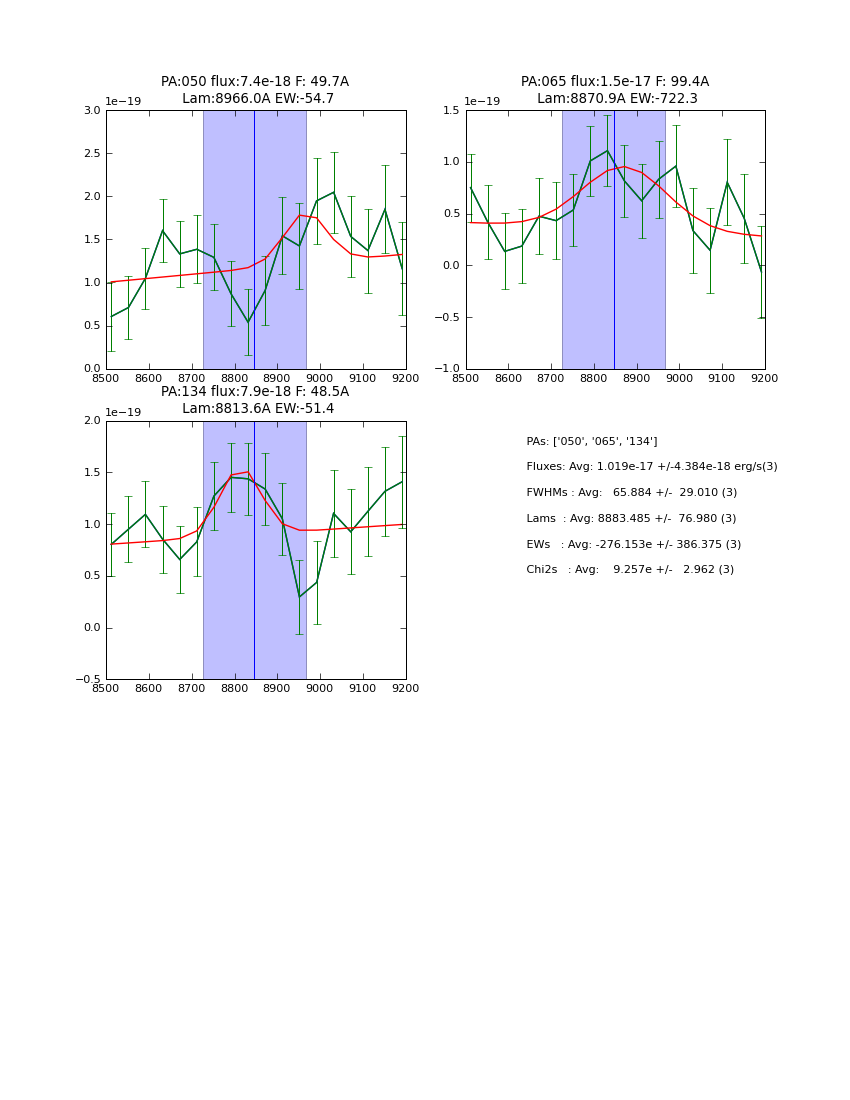 PA:050 flux:7.4e-18 F: 49.7A
Lam:8966.0A EW:-54.7

1e−19
3.0
2.5
2.0
1.5
1.0
0.5
0.0
8500 8600 8700 8800 8900 9000 9100 9200

PA:065 flux:1.5e-17 F: 99.4A
Lam:8870.9A EW:-722.3

1e−19
1.5
1.0
0.5
0.0
−0.5
−1.0
8500 8600 8700 8800 8900 9000 9100 9200

PA:134 flux:7.9e-18 F: 48.5A
Lam:8813.6A EW:-51.4

1e−19
2.0
1.5
1.0
0.5
0.0
−0.5
8500 8600 8700 8800 8900 9000 9100 9200

PAs: ['050', '065', '134']
Fluxes: Avg: 1.019e-17 +/-4.384e-18 erg/s(3)
FWHMs : Avg: 65.884 +/- 29.010 (3)
Lams : Avg: 8883.485 +/- 76.980 (3)
EWs : Avg: -276.153e +/- 386.375 (3)
Chi2s : Avg: 9.257e +/- 2.962 (3)